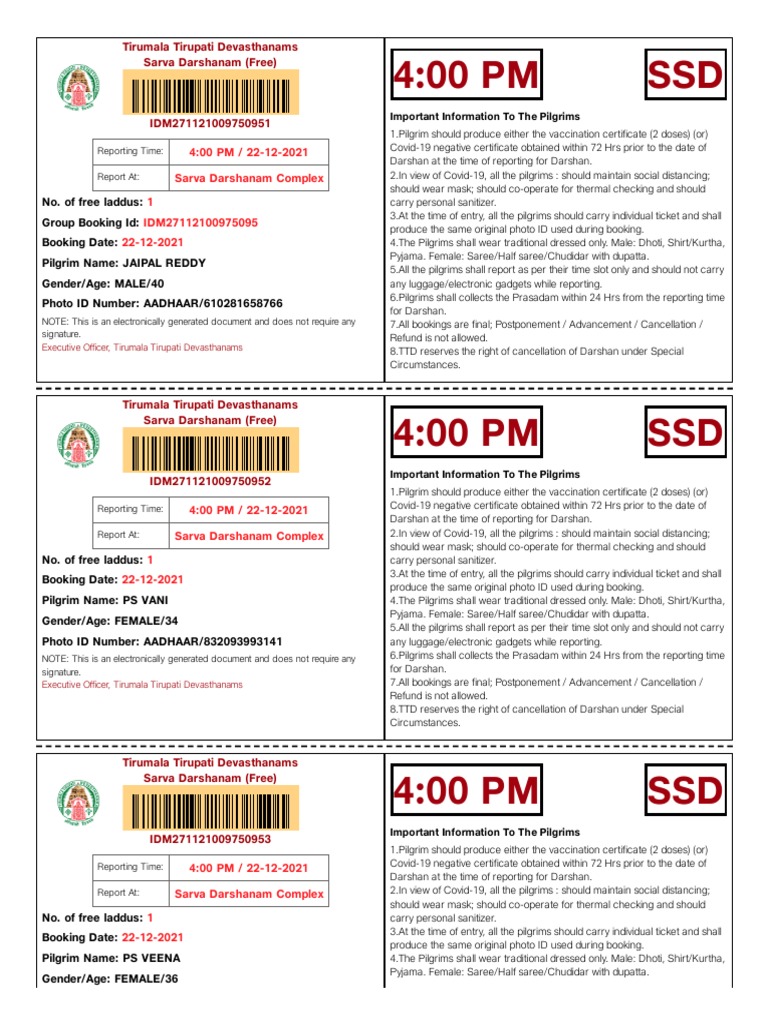 Tirumala Tirupati Devasthanams
Sarva Darshanam (Free)

IDM271121009750951

| Reporting Time: | 4:00 PM / 22-12-2021 |
|---|---|
| Report At: | Sarva Darshanam Complex |

No. of free laddus: 1
Group Booking Id: IDM27112100975095
Booking Date: 22-12-2021
Pilgrim Name: JAIPAL REDDY
Gender/Age: MALE/40
Photo ID Number: AADHAAR/610281658766

NOTE: This is an electronically generated document and does not require any signature.
Executive Officer, Tirumala Tirupati Devasthanams

4:00 PM

SSD

Important Information To The Pilgrims

1.Pilgrim should produce either the vaccination certificate (2 doses) (or) Covid-19 negative certificate obtained within 72 Hrs prior to the date of Darshan at the time of reporting for Darshan.
2.In view of Covid-19, all the pilgrims : should maintain social distancing; should wear mask; should co-operate for thermal checking and should carry personal sanitizer.
3.At the time of entry, all the pilgrims should carry individual ticket and shall produce the same original photo ID used during booking.
4.The Pilgrims shall wear traditional dressed only. Male: Dhoti, Shirt/Kurtha, Pyjama. Female: Saree/Half saree/Chudidar with dupatta.
5.All the pilgrims shall report as per their time slot only and should not carry any luggage/electronic gadgets while reporting.
6.Pilgrims shall collects the Prasadam within 24 Hrs from the reporting time for Darshan.
7.All bookings are final; Postponement / Advancement / Cancellation / Refund is not allowed.
8.TTD reserves the right of cancellation of Darshan under Special Circumstances.

Tirumala Tirupati Devasthanams
Sarva Darshanam (Free)

IDM271121009750952

| Reporting Time: | 4:00 PM / 22-12-2021 |
|---|---|
| Report At: | Sarva Darshanam Complex |

No. of free laddus: 1
Booking Date: 22-12-2021
Pilgrim Name: PS VANI
Gender/Age: FEMALE/34
Photo ID Number: AADHAAR/832093993141

NOTE: This is an electronically generated document and does not require any signature.
Executive Officer, Tirumala Tirupati Devasthanams

4:00 PM

SSD

Important Information To The Pilgrims

1.Pilgrim should produce either the vaccination certificate (2 doses) (or) Covid-19 negative certificate obtained within 72 Hrs prior to the date of Darshan at the time of reporting for Darshan.
2.In view of Covid-19, all the pilgrims : should maintain social distancing; should wear mask; should co-operate for thermal checking and should carry personal sanitizer.
3.At the time of entry, all the pilgrims should carry individual ticket and shall produce the same original photo ID used during booking.
4.The Pilgrims shall wear traditional dressed only. Male: Dhoti, Shirt/Kurtha, Pyjama. Female: Saree/Half saree/Chudidar with dupatta.
5.All the pilgrims shall report as per their time slot only and should not carry any luggage/electronic gadgets while reporting.
6.Pilgrims shall collects the Prasadam within 24 Hrs from the reporting time for Darshan.
7.All bookings are final; Postponement / Advancement / Cancellation / Refund is not allowed.
8.TTD reserves the right of cancellation of Darshan under Special Circumstances.

Tirumala Tirupati Devasthanams
Sarva Darshanam (Free)

IDM271121009750953

| Reporting Time: | 4:00 PM / 22-12-2021 |
|---|---|
| Report At: | Sarva Darshanam Complex |

No. of free laddus: 1
Booking Date: 22-12-2021
Pilgrim Name: PS VEENA
Gender/Age: FEMALE/36

4:00 PM

SSD

Important Information To The Pilgrims

1.Pilgrim should produce either the vaccination certificate (2 doses) (or) Covid-19 negative certificate obtained within 72 Hrs prior to the date of Darshan at the time of reporting for Darshan.
2.In view of Covid-19, all the pilgrims : should maintain social distancing; should wear mask; should co-operate for thermal checking and should carry personal sanitizer.
3.At the time of entry, all the pilgrims should carry individual ticket and shall produce the same original photo ID used during booking.
4.The Pilgrims shall wear traditional dressed only. Male: Dhoti, Shirt/Kurtha, Pyjama. Female: Saree/Half saree/Chudidar with dupatta.